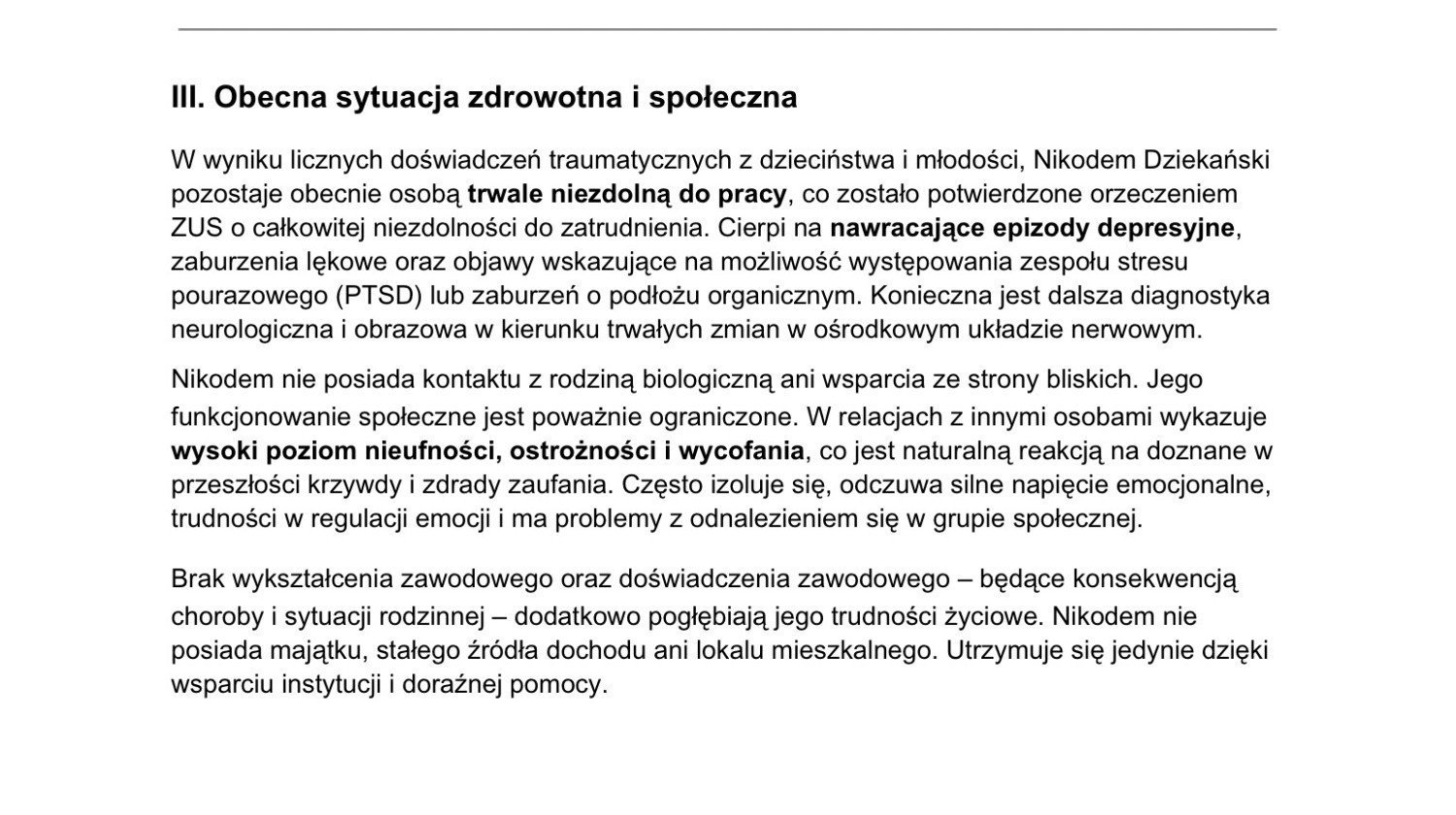 III. Obecna sytuacja zdrowotna i społeczna

W wyniku licznych doświadczeń traumatycznych z dzieciństwa i młodości, Nikodem Dziekański pozostaje obecnie osobą trwale niezdolną do pracy, co zostało potwierdzone orzeczeniem ZUS o całkowitej niezdolności do zatrudnienia. Cierpi na nawracające epizody depresyjne, zaburzenia lękowe oraz objawy wskazujące na możliwość występowania zespołu stresu pourazowego (PTSD) lub zaburzeń o podłożu organicznym. Konieczna jest dalsza diagnostyka neurologiczna i obrazowa w kierunku trwałych zmian w ośrodkowym układzie nerwowym.

Nikodem nie posiada kontaktu z rodziną biologiczną ani wsparcia ze strony bliskich. Jego funkcjonowanie społeczne jest poważnie ograniczone. W relacjach z innymi osobami wykazuje wysoki poziom nieufności, ostrożności i wycofania, co jest naturalną reakcją na doznane w przeszłości krzywdy i zdrady zaufania. Często izoluje się, odczuwa silne napięcie emocjonalne, trudności w regulacji emocji i ma problemy z odnalezieniem się w grupie społecznej.

Brak wykształcenia zawodowego oraz doświadczenia zawodowego – będące konsekwencją choroby i sytuacji rodzinnej – dodatkowo pogłębiają jego trudności życiowe. Nikodem nie posiada majątku, stałego źródła dochodu ani lokalu mieszkalnego. Utrzymuje się jedynie dzięki wsparciu instytucji i doraźnej pomocy.